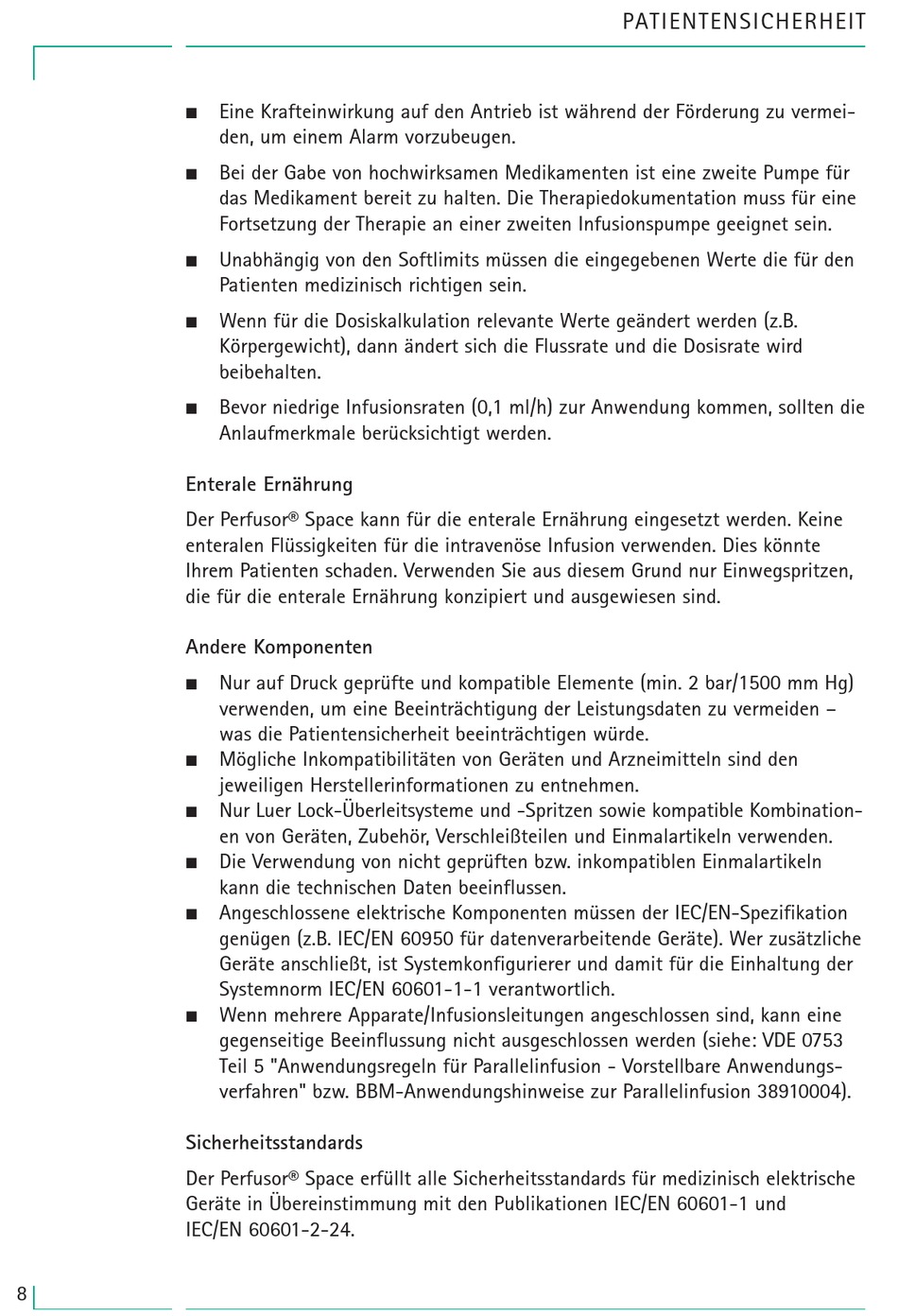 PATIENTENSICHERHEIT

■ Eine Krafteinwirkung auf den Antrieb ist während der Förderung zu vermeiden, um einem Alarm vorzubeugen.

■ Bei der Gabe von hochwirksamen Medikamenten ist eine zweite Pumpe für das Medikament bereit zu halten. Die Therapiedokumentation muss für eine Fortsetzung der Therapie an einer zweiten Infusionspumpe geeignet sein.

■ Unabhängig von den Softlimits müssen die eingegebenen Werte die für den Patienten medizinisch richtigen sein.

■ Wenn für die Dosiskalkulation relevante Werte geändert werden (z.B. Körpergewicht), dann ändert sich die Flussrate und die Dosisrate wird beibehalten.

■ Bevor niedrige Infusionsraten (0,1 ml/h) zur Anwendung kommen, sollten die Anlaufmerkmale berücksichtigt werden.

Enterale Ernährung

Der Perfusor® Space kann für die enterale Ernährung eingesetzt werden. Keine enteralen Flüssigkeiten für die intravenöse Infusion verwenden. Dies könnte Ihrem Patienten schaden. Verwenden Sie aus diesem Grund nur Einwegspritzen, die für die enterale Ernährung konzipiert und ausgewiesen sind.

Andere Komponenten

■ Nur auf Druck geprüfte und kompatible Elemente (min. 2 bar/1500 mm Hg) verwenden, um eine Beeinträchtigung der Leistungsdaten zu vermeiden – was die Patientensicherheit beeinträchtigen würde.
■ Mögliche Inkompatibilitäten von Geräten und Arzneimitteln sind den jeweiligen Herstellerinformationen zu entnehmen.
■ Nur Luer Lock-Überleitsysteme und -Spritzen sowie kompatible Kombinationen von Geräten, Zubehör, Verschleißteilen und Einmalartikeln verwenden.
■ Die Verwendung von nicht geprüften bzw. inkompatiblen Einmalartikeln kann die technischen Daten beeinflussen.
■ Angeschlossene elektrische Komponenten müssen der IEC/EN-Spezifikation genügen (z.B. IEC/EN 60950 für datenverarbeitende Geräte). Wer zusätzliche Geräte anschließt, ist Systemkonfigurierer und damit für die Einhaltung der Systemnorm IEC/EN 60601-1-1 verantwortlich.
■ Wenn mehrere Apparate/Infusionsleitungen angeschlossen sind, kann eine gegenseitige Beeinflussung nicht ausgeschlossen werden (siehe: VDE 0753 Teil 5 "Anwendungsregeln für Parallelinfusion - Vorstellbare Anwendungsverfahren" bzw. BBM-Anwendungshinweise zur Parallelinfusion 38910004).

Sicherheitsstandards

Der Perfusor® Space erfüllt alle Sicherheitsstandards für medizinisch elektrische Geräte in Übereinstimmung mit den Publikationen IEC/EN 60601-1 und IEC/EN 60601-2-24.

8